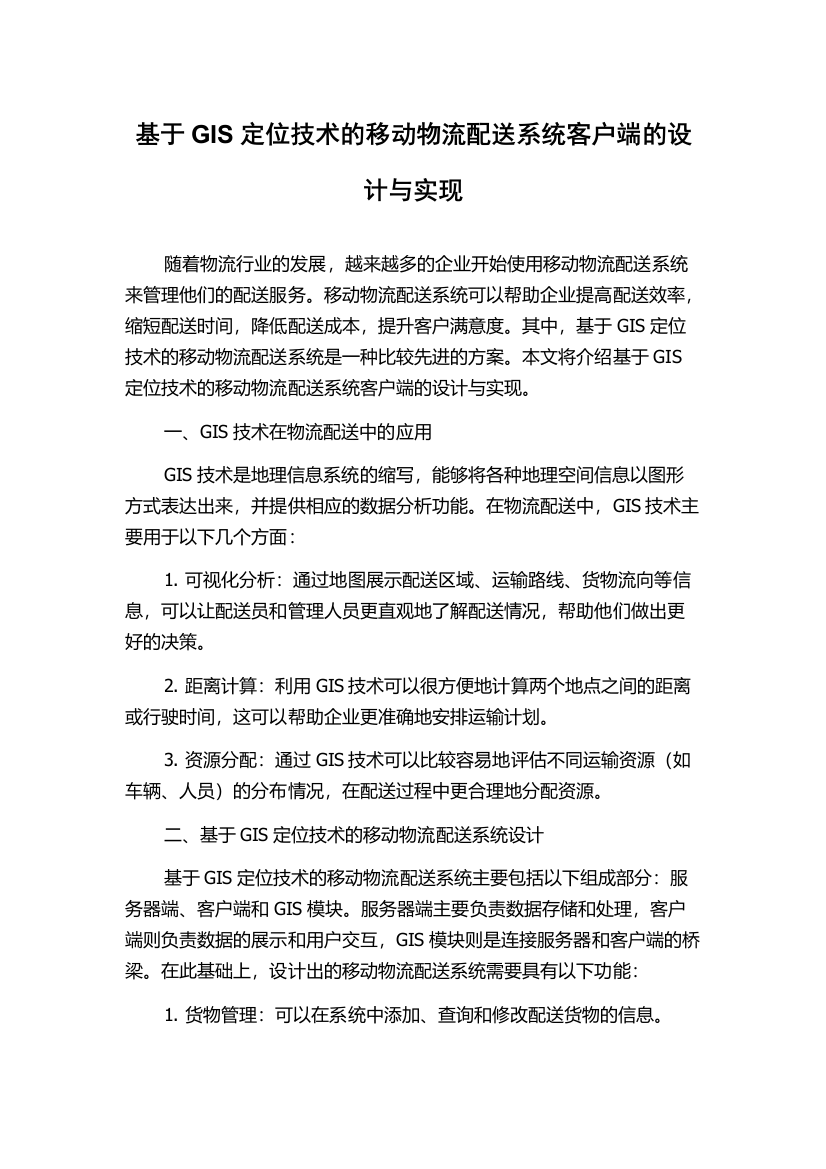 基于 GIS 定位技术的移动物流配送系统客户端的设计与实现

随着物流行业的发展，越来越多的企业开始使用移动物流配送系统来管理他们的配送服务。移动物流配送系统可以帮助企业提高配送效率，缩短配送时间，降低配送成本，提升客户满意度。其中，基于 GIS 定位技术的移动物流配送系统是一种比较先进的方案。本文将介绍基于 GIS 定位技术的移动物流配送系统客户端的设计与实现。

一、GIS 技术在物流配送中的应用

GIS 技术是地理信息系统的缩写，能够将各种地理空间信息以图形方式表达出来，并提供相应的数据分析功能。在物流配送中，GIS 技术主要用于以下几个方面：

1. 可视化分析：通过地图展示配送区域、运输路线、货物流向等信息，可以让配送员和管理人员更直观地了解配送情况，帮助他们做出更好的决策。

2. 距离计算：利用 GIS 技术可以很方便地计算两个地点之间的距离或行驶时间，这可以帮助企业更准确地安排运输计划。

3. 资源分配：通过 GIS 技术可以比较容易地评估不同运输资源（如车辆、人员）的分布情况，在配送过程中更合理地分配资源。

二、基于 GIS 定位技术的移动物流配送系统设计

基于 GIS 定位技术的移动物流配送系统主要包括以下组成部分：服务器端、客户端和 GIS 模块。服务器端主要负责数据存储和处理，客户端则负责数据的展示和用户交互，GIS 模块则是连接服务器和客户端的桥梁。在此基础上，设计出的移动物流配送系统需要具有以下功能：

1. 货物管理：可以在系统中添加、查询和修改配送货物的信息。